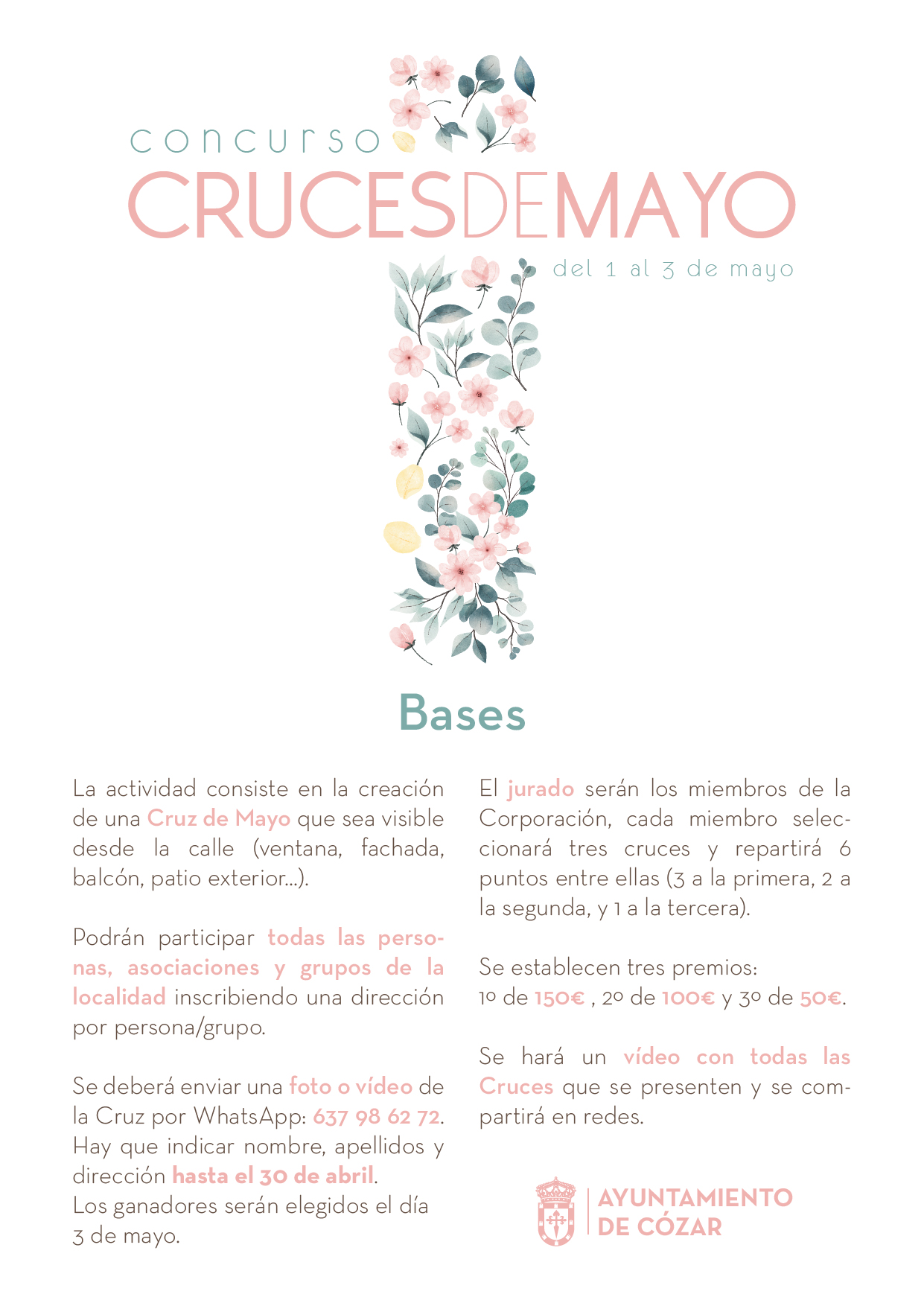 concurso
CRUCESDEMAYO
del 1 al 3 de mayo

Bases

La actividad consiste en la creación de una Cruz de Mayo que sea visible desde la calle (ventana, fachada, balcón, patio exterior...).

Podrán participar todas las personas, asociaciones y grupos de la localidad inscribiendo una dirección por persona/grupo.

Se deberá enviar una foto o vídeo de la Cruz por WhatsApp: 637 98 62 72. Hay que indicar nombre, apellidos y dirección hasta el 30 de abril.
Los ganadores serán elegidos el día 3 de mayo.

El jurado serán los miembros de la Corporación, cada miembro seleccionará tres cruces y repartirá 6 puntos entre ellas (3 a la primera, 2 a la segunda, y 1 a la tercera).

Se establecen tres premios:
1º de 150€ , 2º de 100€ y 3º de 50€.

Se hará un vídeo con todas las Cruces que se presenten y se compartirá en redes.

AYUNTAMIENTO
DE CÓZAR